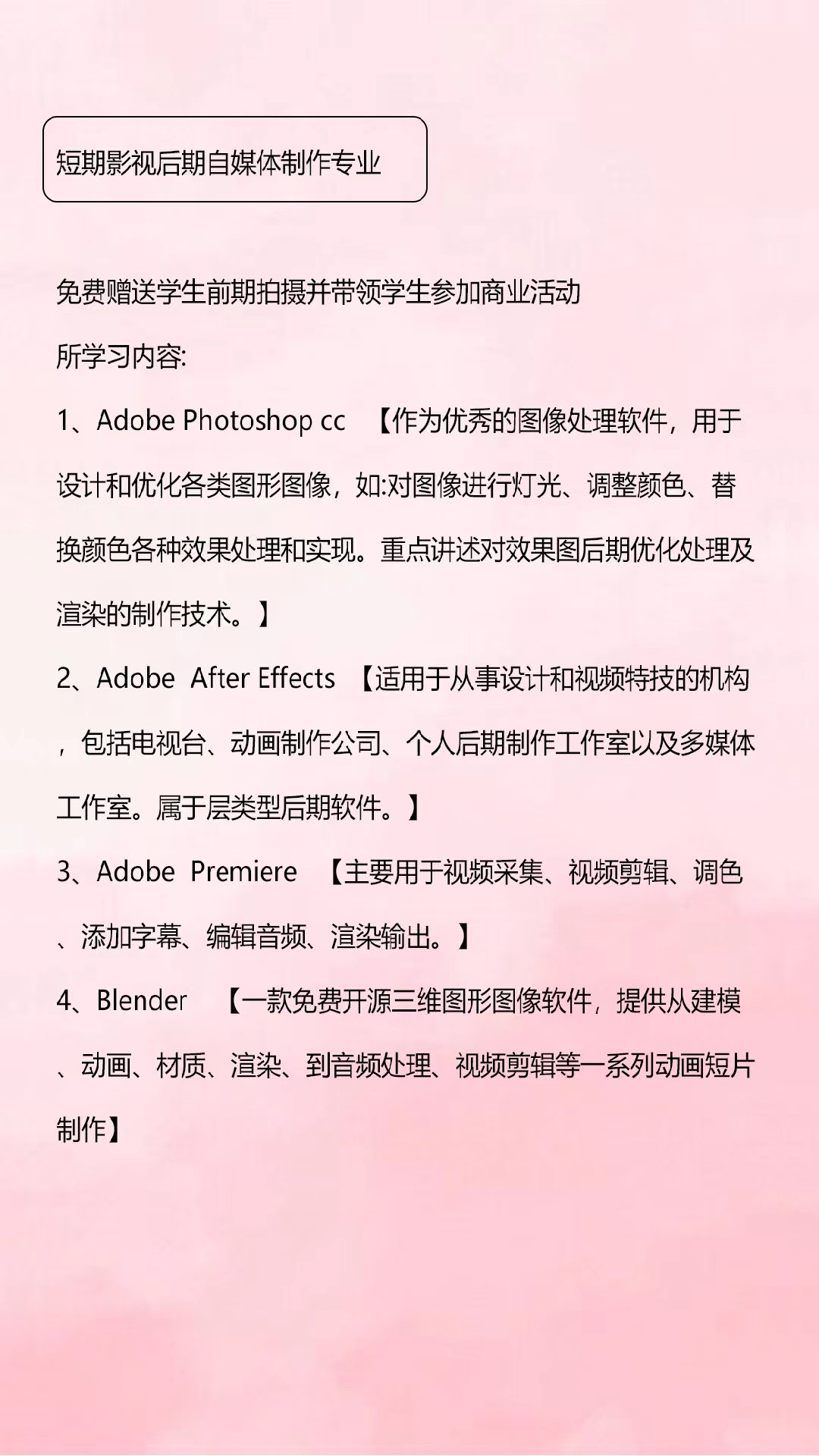 短期影视后期自媒体制作专业

免费赠送学生前期拍摄并带领学生参加商业活动

所学习内容:

1、Adobe Photoshop cc 【作为优秀的图像处理软件，用于设计和优化各类图形图像，如:对图像进行灯光、调整颜色、替换颜色各种效果处理和实现。重点讲述对效果图后期优化处理及渲染的制作技术。】

2、Adobe After Effects 【适用于从事设计和视频特技的机构，包括电视台、动画制作公司、个人后期制作工作室以及多媒体工作室。属于层类型后期软件。】

3、Adobe Premiere 【主要用于视频采集、视频剪辑、调色、添加字幕、编辑音频、渲染输出。】

4、Blender 【一款免费开源三维图形图像软件，提供从建模、动画、材质、渲染、到音频处理、视频剪辑等一系列动画短片制作】